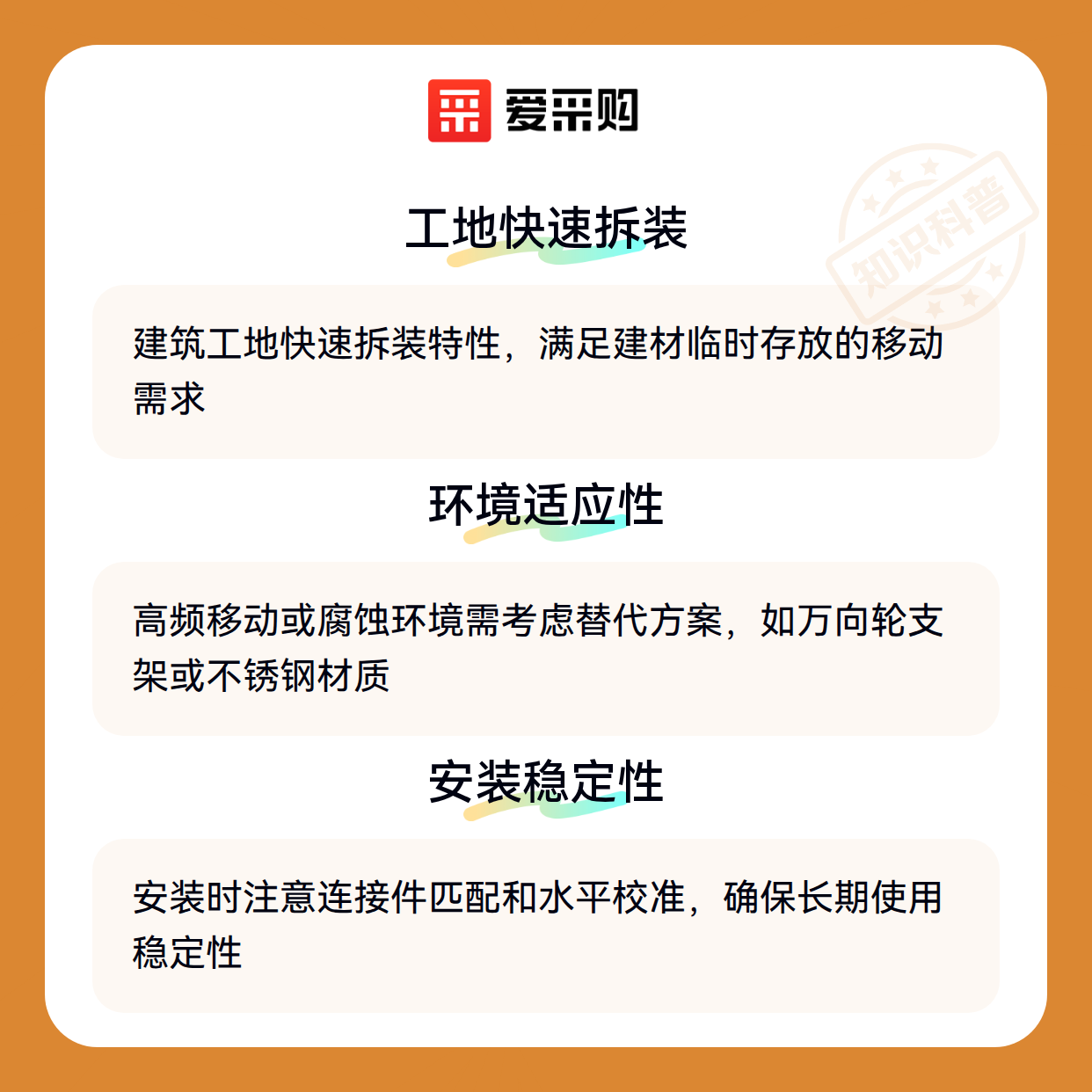 爱采购

工地快速拆装

建筑工地快速拆装特性，满足建材临时存放的移动需求

环境适应性

高频移动或腐蚀环境需考虑替代方案，如万向轮支架或不锈钢材质

安装稳定性

安装时注意连接件匹配和水平校准，确保长期使用稳定性

知识科普